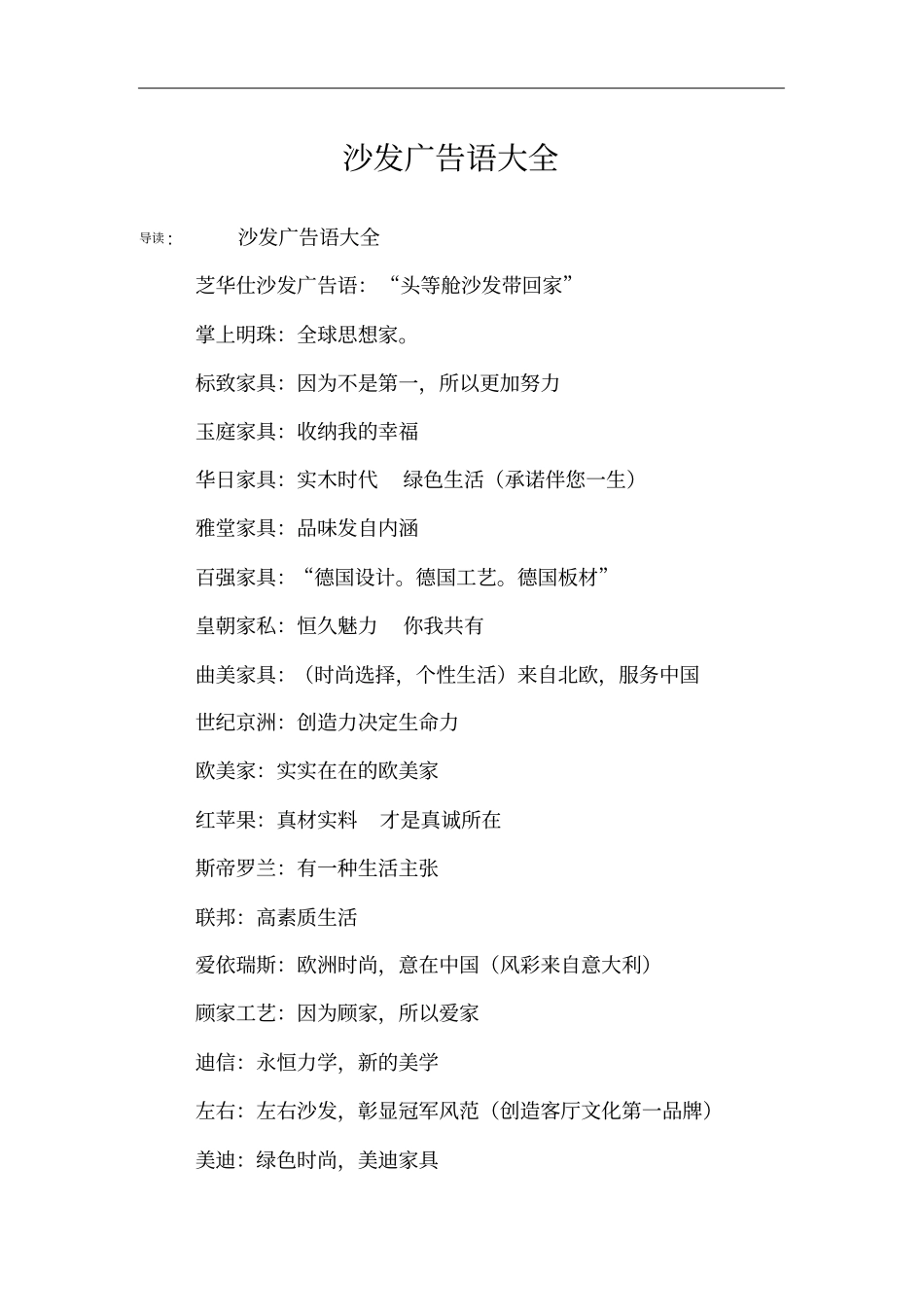 沙发广告语大全

导读： 沙发广告语大全

芝华仕沙发广告语：“头等舱沙发带回家”

掌上明珠：全球思想家。

标致家具：因为不是第一，所以更加努力

玉庭家具：收纳我的幸福

华日家具：实木时代 绿色生活（承诺伴您一生）

雅堂家具：品味发自内涵

百强家具：“德国设计。德国工艺。德国板材”

皇朝家私：恒久魅力 你我共有

曲美家具：（时尚选择，个性生活）来自北欧，服务中国

世纪京洲：创造力决定生命力

欧美家：实实在在的欧美家

红苹果：真材实料 才是真诚所在

斯帝罗兰：有一种生活主张

联邦：高素质生活

爱依瑞斯：欧洲时尚，意在中国（风彩来自意大利）

顾家工艺：因为顾家，所以爱家

迪信：永恒力学，新的美学

左右：左右沙发，彰显冠军风范（创造客厅文化第一品牌）

美迪：绿色时尚，美迪家具